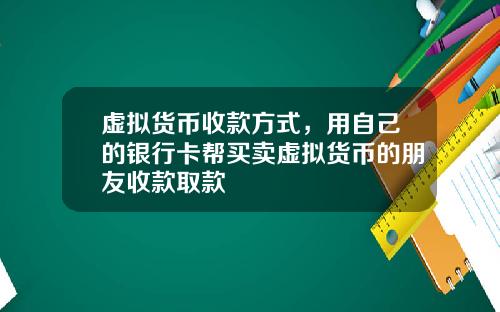 虚拟货币收款方式，用自己的银行卡帮买卖虚拟货币的朋友收款取款